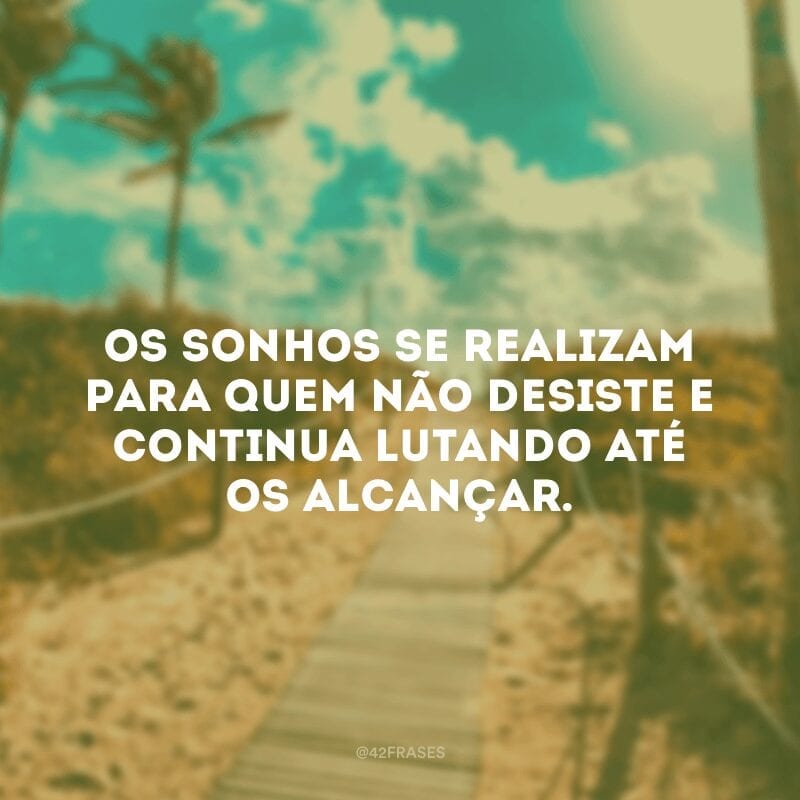 OS SONHOS SE REALIZAM PARA QUEM NÃO DESISTE E CONTINUA LUTANDO ATÉ OS ALCANÇAR.

@42FRASES